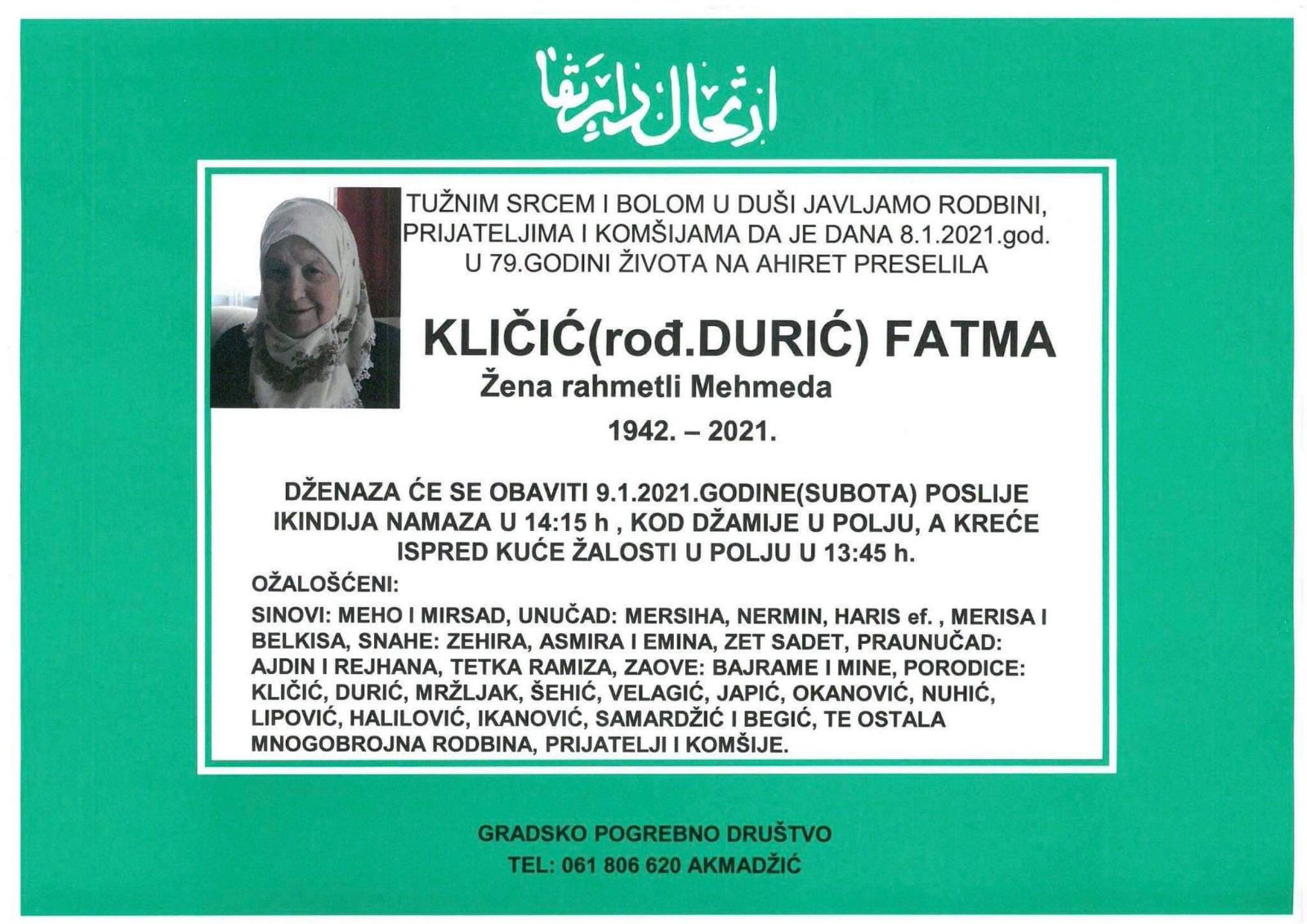 ارتحال دار بقا

TUŽNIM SRCEM I BOLOM U DUŠI JAVLJAMO RODBINI, PRIJATELJIMA I KOMŠIJAMA DA JE DANA 8.1.2021.god. U 79.GODINI ŽIVOTA NA AHIRET PRESELILA

KLIČIĆ(rođ.DURIĆ) FATMA

Žena rahmetli Mehmeda

1942. – 2021.

DŽENAZA ĆE SE OBAVITI 9.1.2021.GODINE(SUBOTA) POSLIJE IKINDIJA NAMAZA U 14:15 h , KOD DŽAMIJE U POLJU, A KREĆE ISPRED KUĆE ŽALOSTI U POLJU U 13:45 h.

OŽALOŠĆENI:

SINOVI: MEHO I MIRSAD, UNUČAD: MERSIHA, NERMIN, HARIS ef. , MERISA I BELKISA, SNAHE: ZEHIRA, ASMIRA I EMINA, ZET SADET, PRAUNUČAD: AJDIN I REJHANA, TETKA RAMIZA, ZAOVE: BAJRAME I MINE, PORODICE: KLIČIĆ, DURIĆ, MRŽLJAK, ŠEHIĆ, VELAGIĆ, JAPIĆ, OKANOVIĆ, NUHIĆ, LIPOVIĆ, HALILOVIĆ, IKANOVIĆ, SAMARDŽIĆ I BEGIĆ, TE OSTALA MNOGOBROJNA RODBINA, PRIJATELJI I KOMŠIJE.

GRADSKO POGREBNO DRUŠTVO
TEL: 061 806 620 AKMADŽIĆ